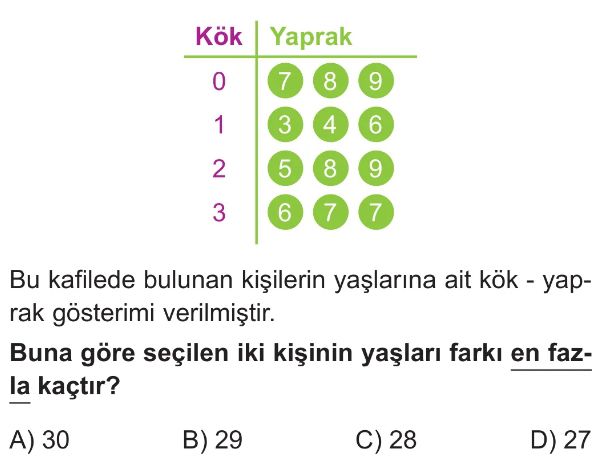 | Kök | Yaprak |
|---|---|
| 0 | 7 8 9 |
| 1 | 3 4 6 |
| 2 | 5 8 9 |
| 3 | 6 7 7 |

Bu kafilede bulunan kişilerin yaşlarına ait kök - yaprak gösterimi verilmiştir.

Buna göre seçilen iki kişinin yaşları farkı en fazla kaçtır?

A) 30 B) 29 C) 28 D) 27